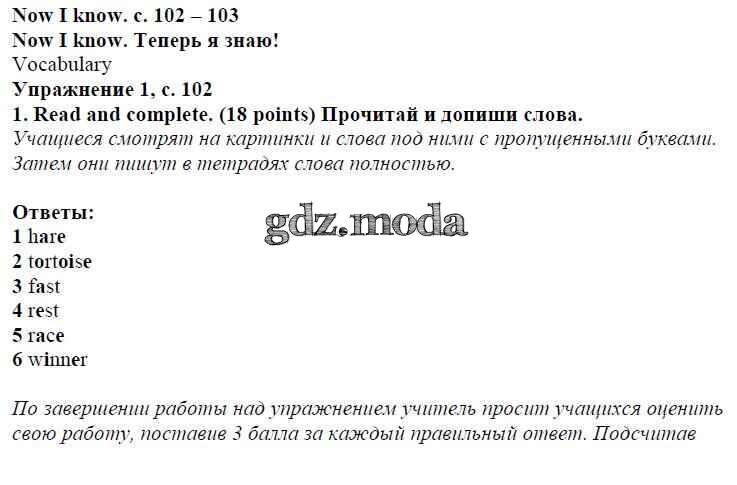 Now I know. c. 102 – 103
Now I know. Теперь я знаю!
Vocabulary
Упражнение 1, с. 102
1. Read and complete. (18 points) Прочитай и допиши слова.
Учащиеся смотрят на картинки и слова под ними с пропущенными буквами. Затем они пишут в тетрадях слова полностью.

Ответы:
1 hare
2 tortoise
3 fast
4 rest
5 race
6 winner

По завершении работы над упражнением учитель просит учащихся оценить свою работу, поставив 3 балла за каждый правильный ответ. Подсчитав

gdz.moda